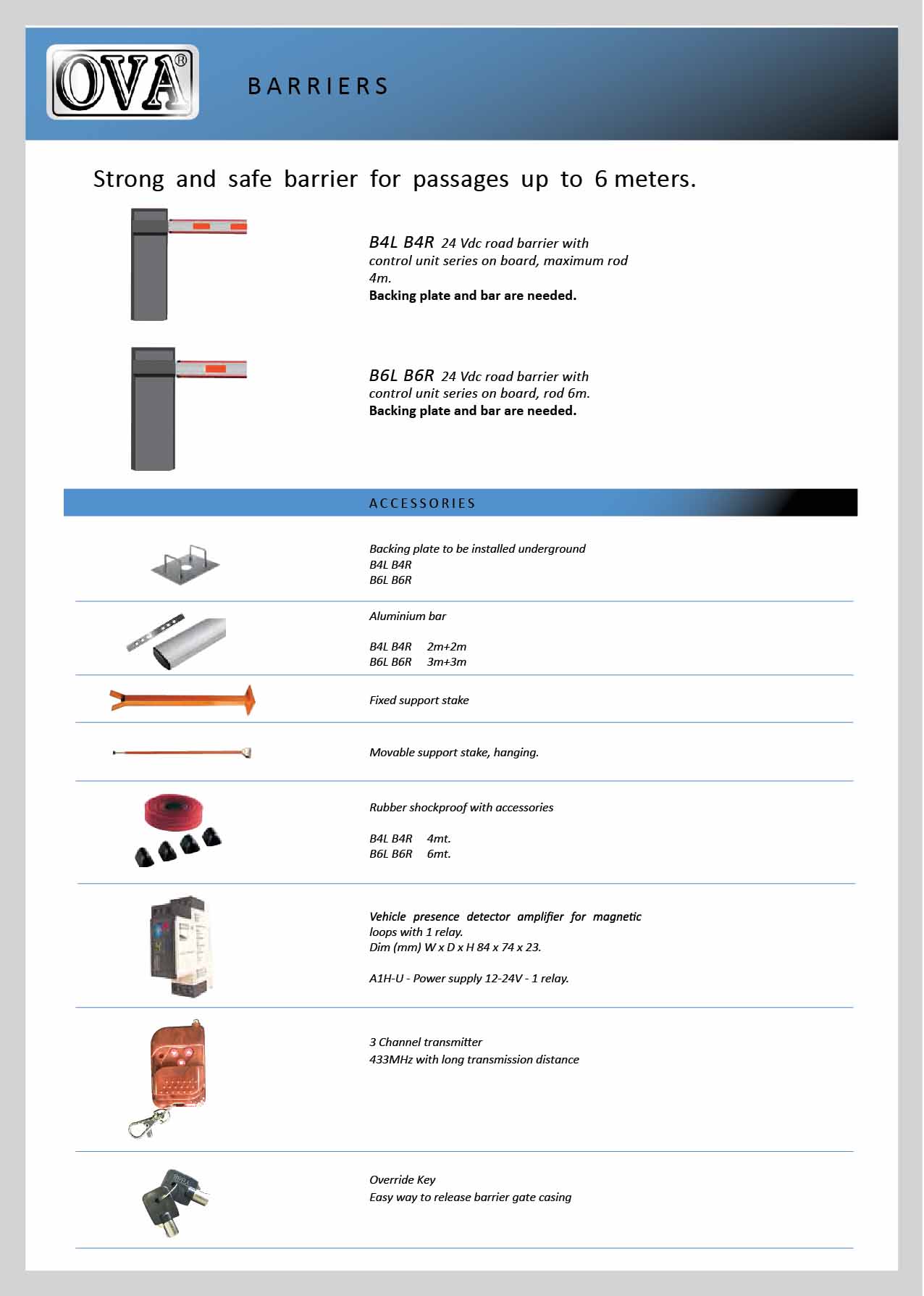 OVA®

BARRIERS

Strong and safe barrier for passages up to 6 meters.

B4L B4R 24 Vdc road barrier with control unit series on board, maximum rod 4m.
Backing plate and bar are needed.

B6L B6R 24 Vdc road barrier with control unit series on board, rod 6m.
Backing plate and bar are needed.

ACCESSORIES

Backing plate to be installed underground
B4L B4R
B6L B6R

Aluminium bar

B4L B4R 2m+2m
B6L B6R 3m+3m

Fixed support stake

Movable support stake, hanging.

Rubber shockproof with accessories

B4L B4R 4mt.
B6L B6R 6mt.

Vehicle presence detector amplifier for magnetic loops with 1 relay.
Dim (mm) W x D x H 84 x 74 x 23.

A1H-U - Power supply 12-24V - 1 relay.

3 Channel transmitter
433MHz with long transmission distance

Override Key
Easy way to release barrier gate casing